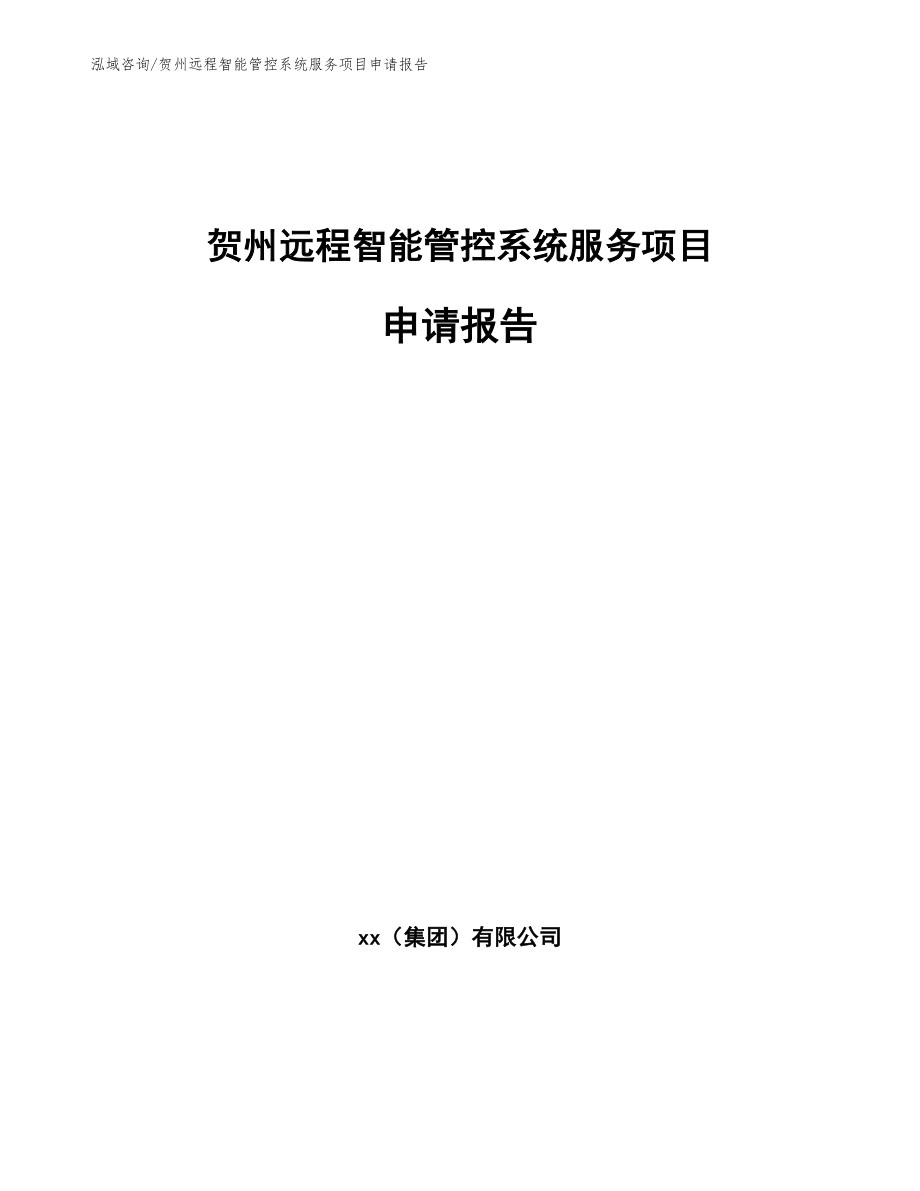 泓域咨询/贺州远程智能管控系统服务项目申请报告

贺州远程智能管控系统服务项目

申请报告

xx（集团）有限公司